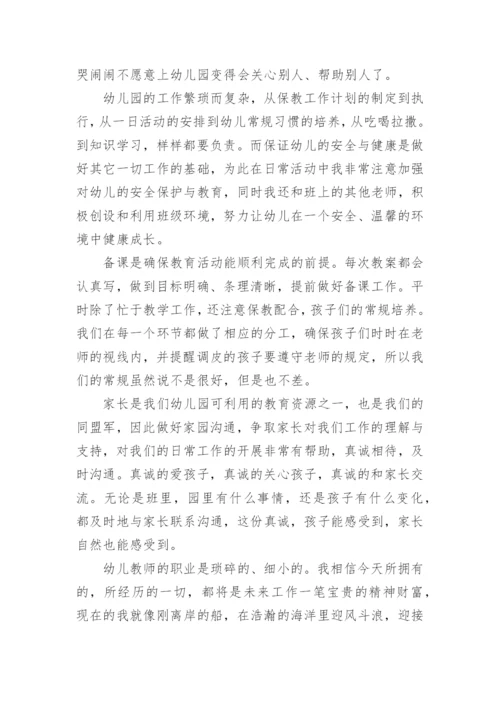 哭闹闹不愿意上幼儿园变得会关心别人、帮助别人了。

幼儿园的工作繁琐而复杂，从保教工作计划的制定到执行，从一日活动的安排到幼儿常规习惯的培养，从吃喝拉撒。到知识学习，样样都要负责。而保证幼儿的安全与健康是做好其它一切工作的基础，为此在日常活动中我非常注意加强对幼儿的安全保护与教育，同时我还和班上的其他老师，积极创设和利用班级环境，努力让幼儿在一个安全、温馨的环境中健康成长。

备课是确保教育活动能顺利完成的前提。每次教案都会认真写，做到目标明确、条理清晰，提前做好备课工作。平时除了忙于教学工作，还注意保教配合，孩子们的常规培养。我们在每一个环节都做了相应的分工，确保孩子们时时在老师的视线内，并提醒调皮的孩子要遵守老师的规定，所以我们的常规虽然说不是很好，但是也不差。

家长是我们幼儿园可利用的教育资源之一，也是我们的同盟军，因此做好家园沟通，争取家长对我们工作的理解与支持，对我们的日常工作的开展非常有帮助，真诚相待，及时沟通。真诚的爱孩子，真诚的关心孩子，真诚的和家长交流。无论是班里，园里有什么事情，还是孩子有什么变化，都及时地与家长联系沟通，这份真诚，孩子能感受到，家长自然也能感受到。

幼儿教师的职业是琐碎的、细小的。我相信今天所拥有的，所经历的一切，都将是未来工作一笔宝贵的精神财富，现在的我就像刚离岸的船，在浩瀚的海洋里迎风斗浪，迎接